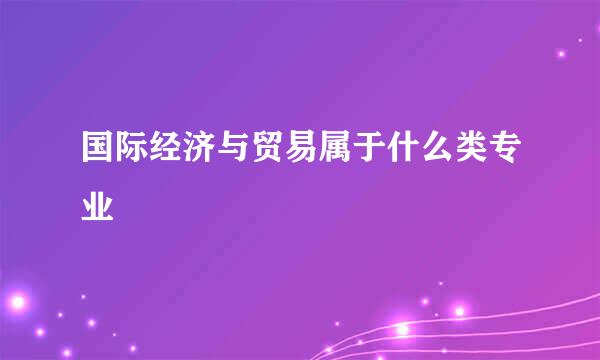 国际经济与贸易属于什么类专业